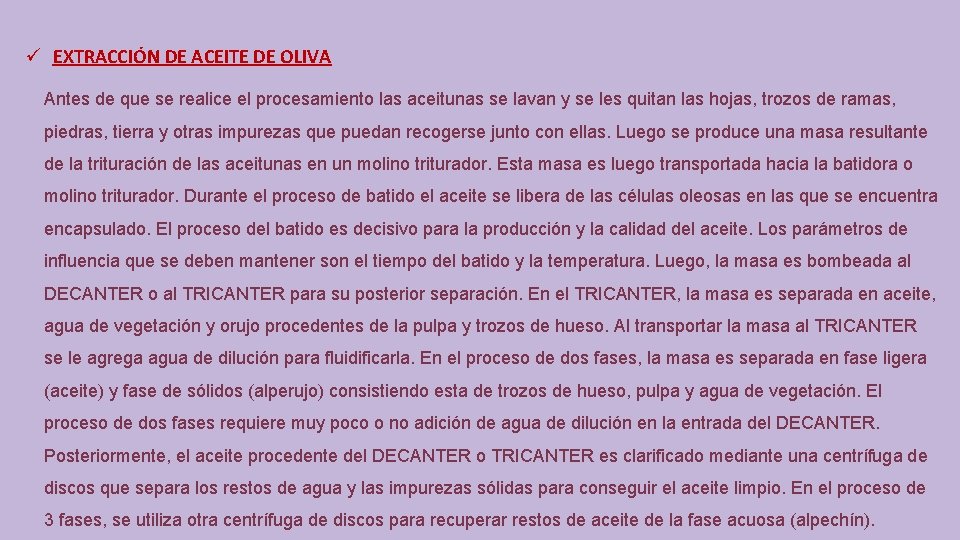 ✓ EXTRACCIÓN DE ACEITE DE OLIVA

Antes de que se realice el procesamiento las aceitunas se lavan y se les quitan las hojas, trozos de ramas, piedras, tierra y otras impurezas que puedan recogerse junto con ellas. Luego se produce una masa resultante de la trituración de las aceitunas en un molino triturador. Esta masa es luego transportada hacia la batidora o molino triturador. Durante el proceso de batido el aceite se libera de las células oleosas en las que se encuentra encapsulado. El proceso del batido es decisivo para la producción y la calidad del aceite. Los parámetros de influencia que se deben mantener son el tiempo del batido y la temperatura. Luego, la masa es bombeada al DECANTER o al TRICANTER para su posterior separación. En el TRICANTER, la masa es separada en aceite, agua de vegetación y orujo procedentes de la pulpa y trozos de hueso. Al transportar la masa al TRICANTER se le agrega agua de dilución para fluidificarla. En el proceso de dos fases, la masa es separada en fase ligera (aceite) y fase de sólidos (alperujo) consistiendo esta de trozos de hueso, pulpa y agua de vegetación. El proceso de dos fases requiere muy poco o no adición de agua de dilución en la entrada del DECANTER. Posteriormente, el aceite procedente del DECANTER o TRICANTER es clarificado mediante una centrífuga de discos que separa los restos de agua y las impurezas sólidas para conseguir el aceite limpio. En el proceso de 3 fases, se utiliza otra centrífuga de discos para recuperar restos de aceite de la fase acuosa (alpechín).